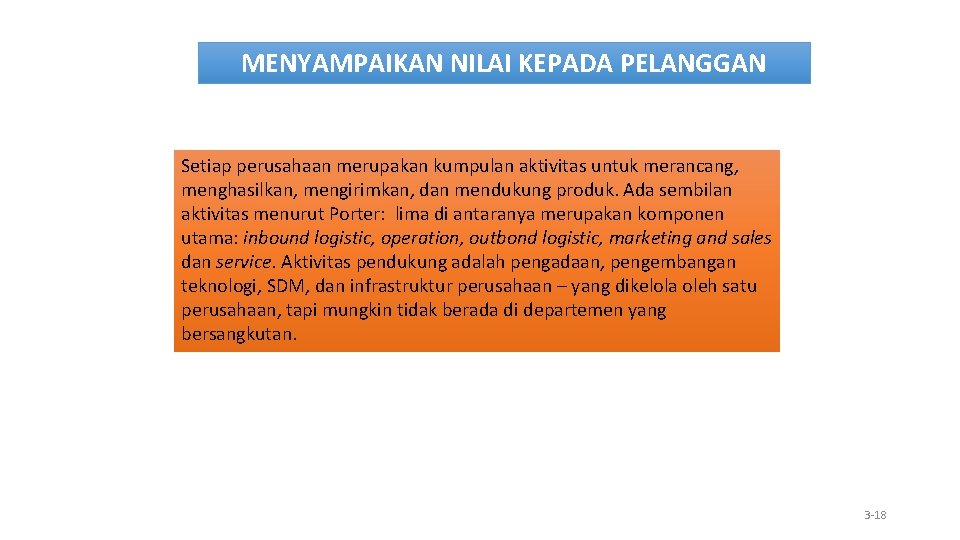 MENYAMPAIKAN NILAI KEPADA PELANGGAN

Setiap perusahaan merupakan kumpulan aktivitas untuk merancang, menghasilkan, mengirimkan, dan mendukung produk. Ada sembilan aktivitas menurut Porter:  lima di antaranya merupakan komponen utama: inbound logistic, operation, outbond logistic, marketing and sales dan service. Aktivitas pendukung adalah pengadaan, pengembangan teknologi, SDM, dan infrastruktur perusahaan – yang dikelola oleh satu perusahaan, tapi mungkin tidak berada di departemen yang bersangkutan.

3-18